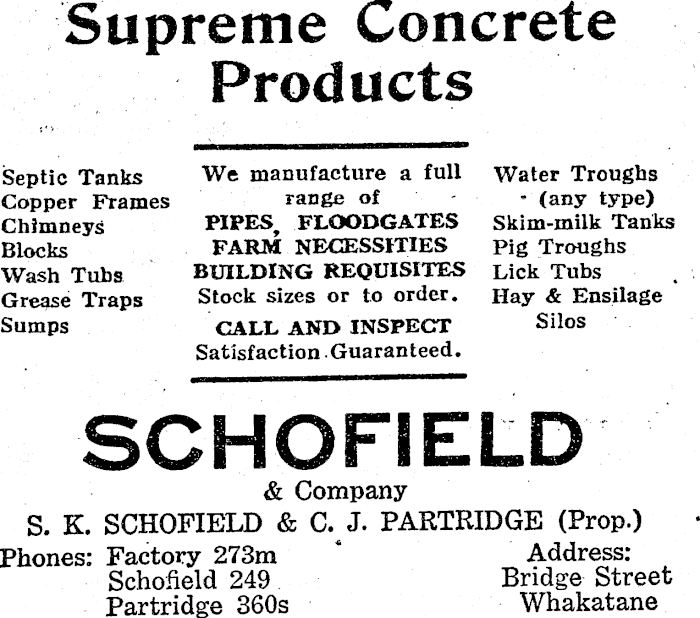 Supreme Concrete Products

Septic Tanks
Copper Frames
Chimneys
Blocks
Wash Tubs
Grease Traps
Sumps

We manufacture a full range of
PIPES, FLOODGATES
FARM NECESSITIES
BUILDING REQUISITES
Stock sizes or to order.
CALL AND INSPECT
Satisfaction Guaranteed.

Water Troughs
(any type)
Skim-milk Tanks
Pig Troughs
Lick Tubs
Hay & Ensilage Silos

SCHOFIELD
& Company
S. K. SCHOFIELD & C. J. PARTRIDGE (Prop.)

Phones: Factory 273m
Schofield 249
Partridge 360s

Address:
Bridge Street
Whakatane